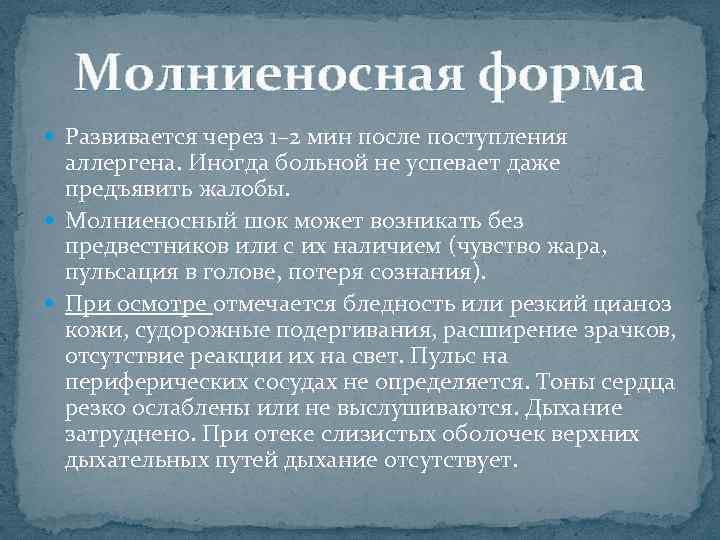 Молниеносная форма

Развивается через 1–2 мин после поступления аллергена. Иногда больной не успевает даже предъявить жалобы.

Молниеносный шок может возникать без предвестников или с их наличием (чувство жара, пульсация в голове, потеря сознания).

При осмотре отмечается бледность или резкий цианоз кожи, судорожные подергивания, расширение зрачков, отсутствие реакции их на свет. Пульс на периферических сосудах не определяется. Тоны сердца резко ослаблены или не выслушиваются. Дыхание затруднено. При отеке слизистых оболочек верхних дыхательных путей дыхание отсутствует.